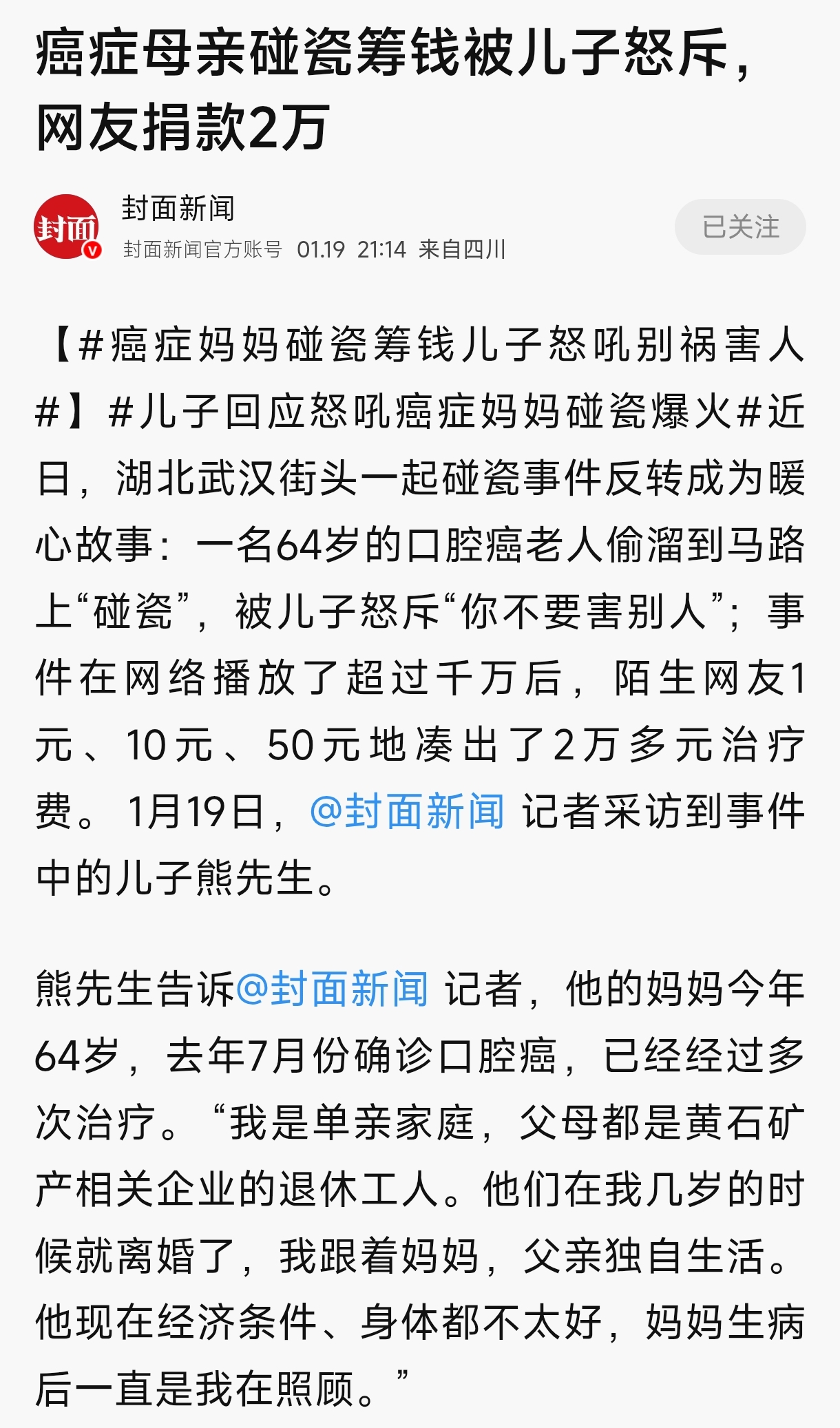 癌症母亲碰瓷筹钱被儿子怒斥，网友捐款2万

封面
封面新闻
封面新闻官方账号 01.19 21:14 来自四川
已关注

【#癌症妈妈碰瓷筹钱儿子怒吼别祸害人#】#儿子回应怒吼癌症妈妈碰瓷爆火#近日，湖北武汉街头一起碰瓷事件反转成为暖心故事：一名64岁的口腔癌老人偷溜到马路上“碰瓷”，被儿子怒斥“你不要害别人”；事件在网络播放了超过千万后，陌生网友1元、10元、50元地凑出了2万多元治疗费。1月19日，@封面新闻 记者采访到事件中的儿子熊先生。

熊先生告诉@封面新闻 记者，他的妈妈今年64岁，去年7月份确诊口腔癌，已经经过多次治疗。“我是单亲家庭，父母都是黄石矿产相关企业的退休工人。他们在我几岁的时候就离婚了，我跟着妈妈，父亲独自生活。他现在经济条件、身体都不太好，妈妈生病后一直是我在照顾。”